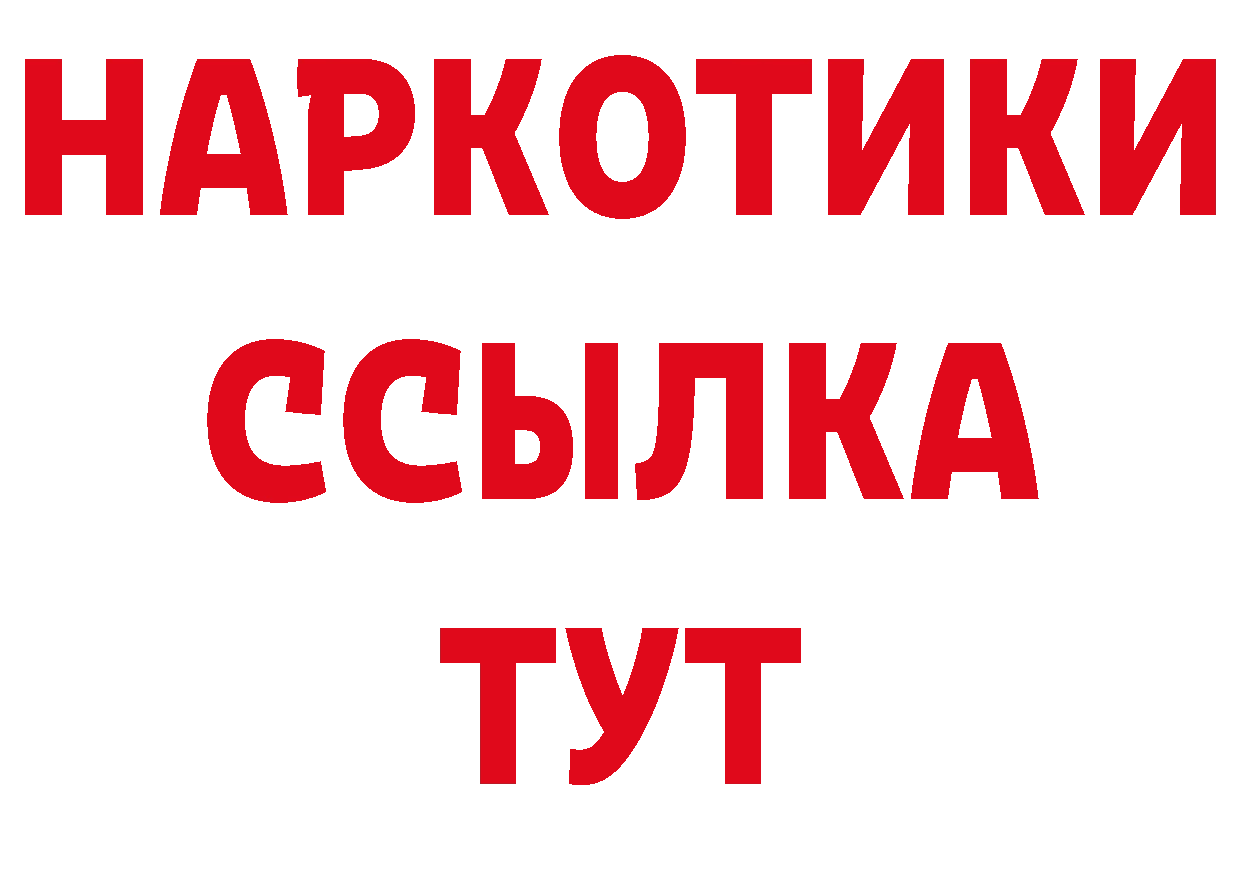 НАРКОТИКИ
ССЫЛКА
ТУТ